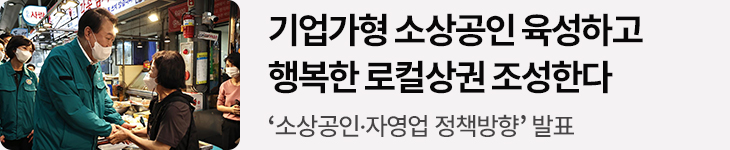 사랑

기업가형 소상공인 육성하고 행복한 로컬상권 조성한다

‘소상공인·자영업 정책방향’ 발표